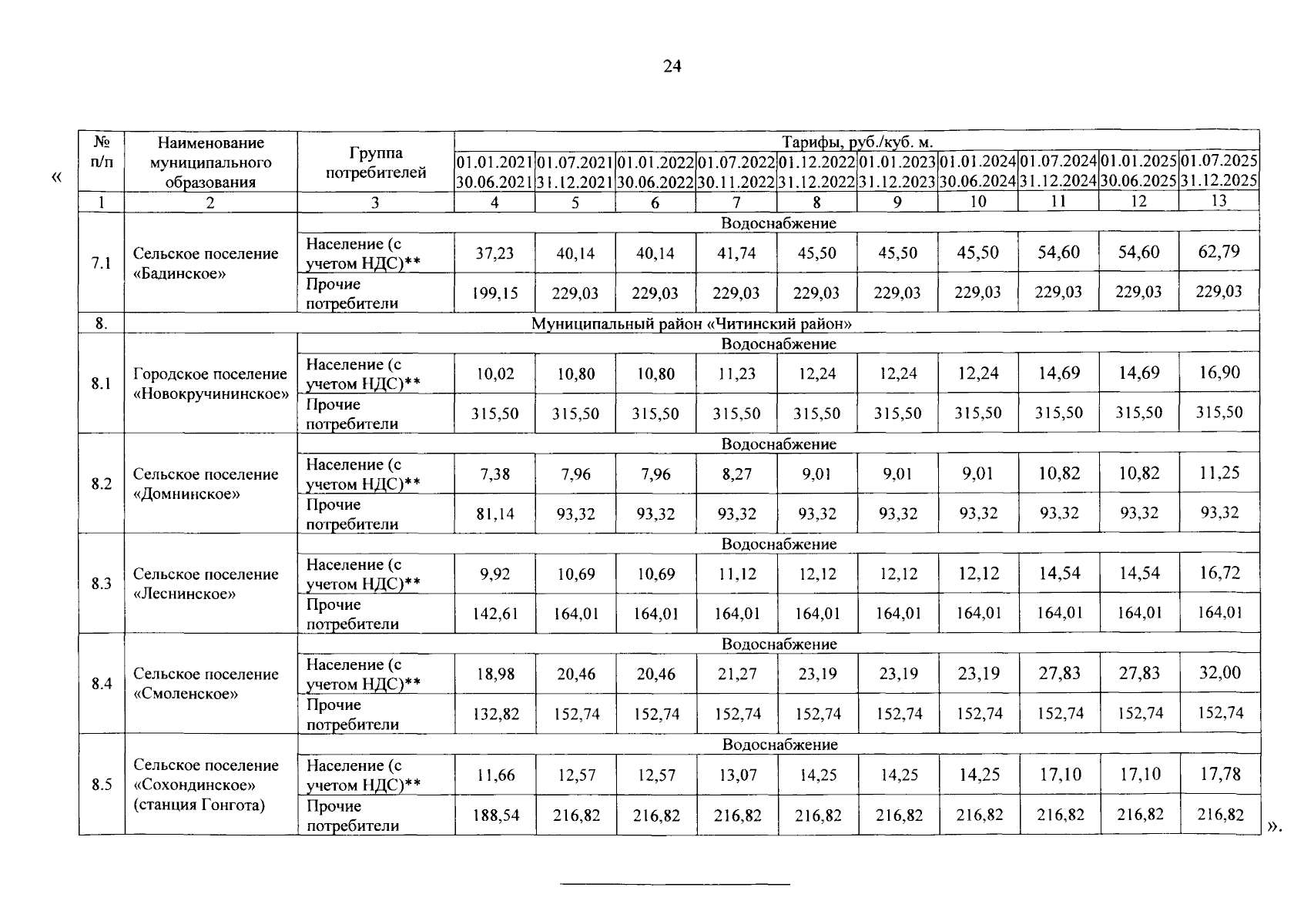 24

«

| № п/п | Наименование муниципального образования | Группа потребителей | Тарифы, руб./куб. м. | | | | | | | | | |
|---|---|---|---|---|---|---|---|---|---|---|---|---|
| | | | 01.01.2021 30.06.2021 | 01.07.2021 31.12.2021 | 01.01.2022 30.06.2022 | 01.07.2022 30.11.2022 | 01.12.2022 31.12.2022 | 01.01.2023 31.12.2023 | 01.01.2024 30.06.2024 | 01.07.2024 31.12.2024 | 01.01.2025 30.06.2025 | 01.07.2025 31.12.2025 |
| 1 | 2 | 3 | 4 | 5 | 6 | 7 | 8 | 9 | 10 | 11 | 12 | 13 |
| 7.1 | Сельское поселение «Бадинское» | Водоснабжение | | | | | | | | | | |
| | | Население (с учетом НДС)** | 37,23 | 40,14 | 40,14 | 41,74 | 45,50 | 45,50 | 45,50 | 54,60 | 54,60 | 62,79 |
| | | Прочие потребители | 199,15 | 229,03 | 229,03 | 229,03 | 229,03 | 229,03 | 229,03 | 229,03 | 229,03 | 229,03 |
| 8. | Муниципальный район «Читинский район» | | | | | | | | | | | |
| 8.1 | Городское поселение «Новокручининское» | Водоснабжение | | | | | | | | | | |
| | | Население (с учетом НДС)** | 10,02 | 10,80 | 10,80 | 11,23 | 12,24 | 12,24 | 12,24 | 14,69 | 14,69 | 16,90 |
| | | Прочие потребители | 315,50 | 315,50 | 315,50 | 315,50 | 315,50 | 315,50 | 315,50 | 315,50 | 315,50 | 315,50 |
| 8.2 | Сельское поселение «Домнинское» | Водоснабжение | | | | | | | | | | |
| | | Население (с учетом НДС)** | 7,38 | 7,96 | 7,96 | 8,27 | 9,01 | 9,01 | 9,01 | 10,82 | 10,82 | 11,25 |
| | | Прочие потребители | 81,14 | 93,32 | 93,32 | 93,32 | 93,32 | 93,32 | 93,32 | 93,32 | 93,32 | 93,32 |
| 8.3 | Сельское поселение «Леснинское» | Водоснабжение | | | | | | | | | | |
| | | Население (с учетом НДС)** | 9,92 | 10,69 | 10,69 | 11,12 | 12,12 | 12,12 | 12,12 | 14,54 | 14,54 | 16,72 |
| | | Прочие потребители | 142,61 | 164,01 | 164,01 | 164,01 | 164,01 | 164,01 | 164,01 | 164,01 | 164,01 | 164,01 |
| 8.4 | Сельское поселение «Смоленское» | Водоснабжение | | | | | | | | | | |
| | | Население (с учетом НДС)** | 18,98 | 20,46 | 20,46 | 21,27 | 23,19 | 23,19 | 23,19 | 27,83 | 27,83 | 32,00 |
| | | Прочие потребители | 132,82 | 152,74 | 152,74 | 152,74 | 152,74 | 152,74 | 152,74 | 152,74 | 152,74 | 152,74 |
| 8.5 | Сельское поселение «Сохондинское» (станция Гонгота) | Водоснабжение | | | | | | | | | | |
| | | Население (с учетом НДС)** | 11,66 | 12,57 | 12,57 | 13,07 | 14,25 | 14,25 | 14,25 | 17,10 | 17,10 | 17,78 |
| | | Прочие потребители | 188,54 | 216,82 | 216,82 | 216,82 | 216,82 | 216,82 | 216,82 | 216,82 | 216,82 | 216,82 |

».